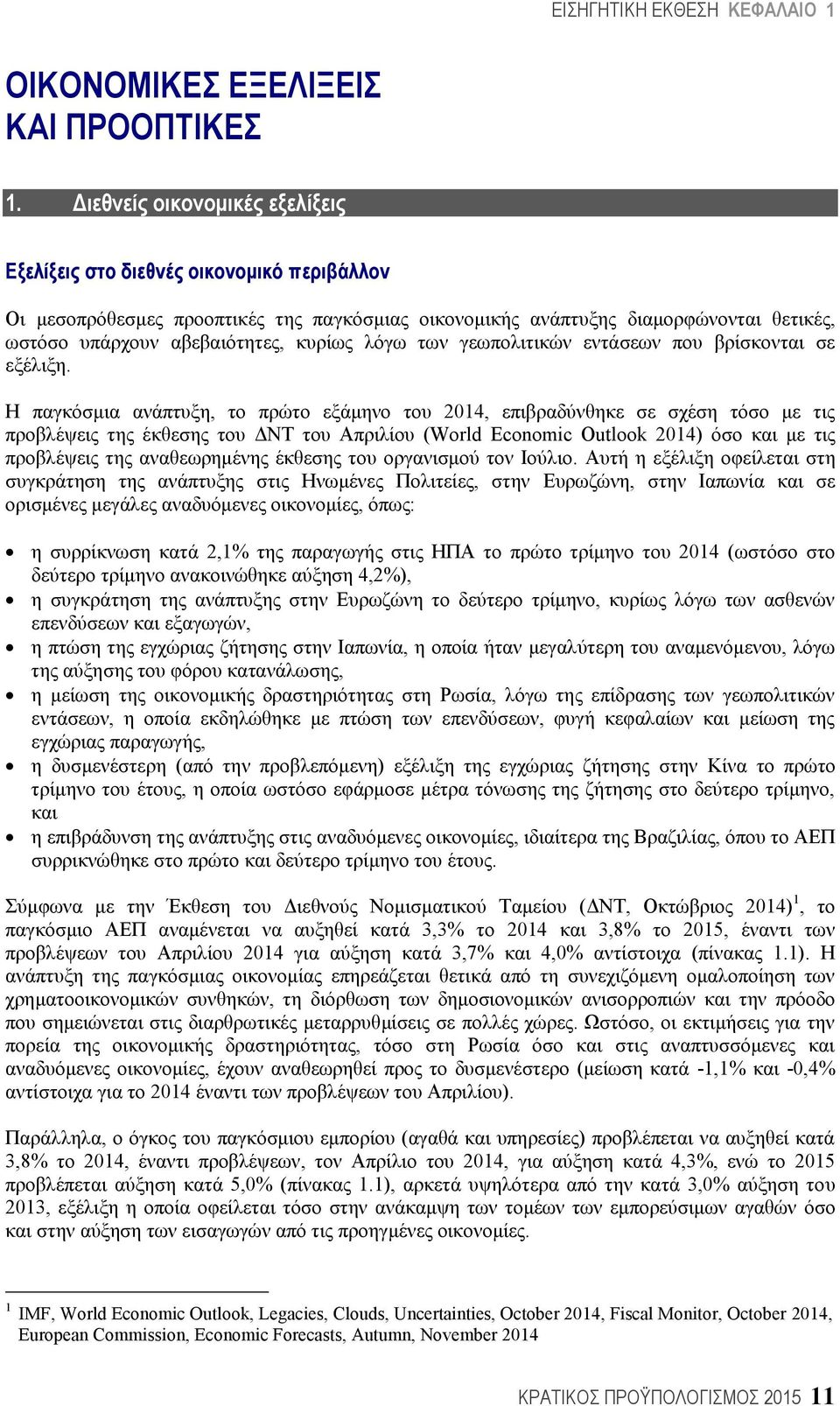 ΕΙΣΗΓΗΤΙΚΗ ΕΚΘΕΣΗ ΚΕΦΑΛΑΙΟ 1

ΟΙΚΟΝΟΜΙΚΕΣ ΕΞΕΛΙΞΕΙΣ ΚΑΙ ΠΡΟΟΠΤΙΚΕΣ

1. Διεθνείς οικονομικές εξελίξεις

Εξελίξεις στο διεθνές οικονομικό περιβάλλον

Οι μεσοπρόθεσμες προοπτικές της παγκόσμιας οικονομικής ανάπτυξης διαμορφώνονται θετικές, ωστόσο υπάρχουν αβεβαιότητες, κυρίως λόγω των γεωπολιτικών εντάσεων που βρίσκονται σε εξέλιξη.

Η παγκόσμια ανάπτυξη, το πρώτο εξάμηνο του 2014, επιβραδύνθηκε σε σχέση τόσο με τις προβλέψεις της έκθεσης του ΔΝΤ του Απριλίου (World Economic Outlook 2014) όσο και με τις προβλέψεις της αναθεωρημένης έκθεσης του οργανισμού τον Ιούλιο. Αυτή η εξέλιξη οφείλεται στη συγκράτηση της ανάπτυξης στις Ηνωμένες Πολιτείες, στην Ευρωζώνη, στην Ιαπωνία και σε ορισμένες μεγάλες αναδυόμενες οικονομίες, όπως:

• η συρρίκνωση κατά 2,1% της παραγωγής στις ΗΠΑ το πρώτο τρίμηνο του 2014 (ωστόσο στο δεύτερο τρίμηνο ανακοινώθηκε αύξηση 4,2%),
• η συγκράτηση της ανάπτυξης στην Ευρωζώνη το δεύτερο τρίμηνο, κυρίως λόγω των ασθενών επενδύσεων και εξαγωγών,
• η πτώση της εγχώριας ζήτησης στην Ιαπωνία, η οποία ήταν μεγαλύτερη του αναμενόμενου, λόγω της αύξησης του φόρου κατανάλωσης,
• η μείωση της οικονομικής δραστηριότητας στη Ρωσία, λόγω της επίδρασης των γεωπολιτικών εντάσεων, η οποία εκδηλώθηκε με πτώση των επενδύσεων, φυγή κεφαλαίων και μείωση της εγχώριας παραγωγής,
• η δυσμενέστερη (από την προβλεπόμενη) εξέλιξη της εγχώριας ζήτησης στην Κίνα το πρώτο τρίμηνο του έτους, η οποία ωστόσο εφάρμοσε μέτρα τόνωσης της ζήτησης στο δεύτερο τρίμηνο, και
• η επιβράδυνση της ανάπτυξης στις αναδυόμενες οικονομίες, ιδιαίτερα της Βραζιλίας, όπου το ΑΕΠ συρρικνώθηκε στο πρώτο και δεύτερο τρίμηνο του έτους.

Σύμφωνα με την Έκθεση του Διεθνούς Νομισματικού Ταμείου (ΔΝΤ, Οκτώβριος 2014)$^1$, το παγκόσμιο ΑΕΠ αναμένεται να αυξηθεί κατά 3,3% το 2014 και 3,8% το 2015, έναντι των προβλέψεων του Απριλίου 2014 για αύξηση κατά 3,7% και 4,0% αντίστοιχα (πίνακας 1.1). Η ανάπτυξη της παγκόσμιας οικονομίας επηρεάζεται θετικά από τη συνεχιζόμενη ομαλοποίηση των χρηματοοικονομικών συνθηκών, τη διόρθωση των δημοσιονομικών ανισορροπιών και την πρόοδο που σημειώνεται στις διαρθρωτικές μεταρρυθμίσεις σε πολλές χώρες. Ωστόσο, οι εκτιμήσεις για την πορεία της οικονομικής δραστηριότητας, τόσο στη Ρωσία όσο και στις αναπτυσσόμενες και αναδυόμενες οικονομίες, έχουν αναθεωρηθεί προς το δυσμενέστερο (μείωση κατά -1,1% και -0,4% αντίστοιχα για το 2014 έναντι των προβλέψεων του Απριλίου).

Παράλληλα, ο όγκος του παγκόσμιου εμπορίου (αγαθά και υπηρεσίες) προβλέπεται να αυξηθεί κατά 3,8% το 2014, έναντι προβλέψεων, τον Απρίλιο του 2014, για αύξηση κατά 4,3%, ενώ το 2015 προβλέπεται αύξηση κατά 5,0% (πίνακας 1.1), αρκετά υψηλότερα από την κατά 3,0% αύξηση του 2013, εξέλιξη η οποία οφείλεται τόσο στην ανάκαμψη των τομέων των εμπορεύσιμων αγαθών όσο και στην αύξηση των εισαγωγών από τις προηγμένες οικονομίες.

$^1$ IMF, World Economic Outlook, Legacies, Clouds, Uncertainties, October 2014, Fiscal Monitor, October 2014, European Commission, Economic Forecasts, Autumn, November 2014

ΚΡΑΤΙΚΟΣ ΠΡΟΫΠΟΛΟΓΙΣΜΟΣ 2015 11